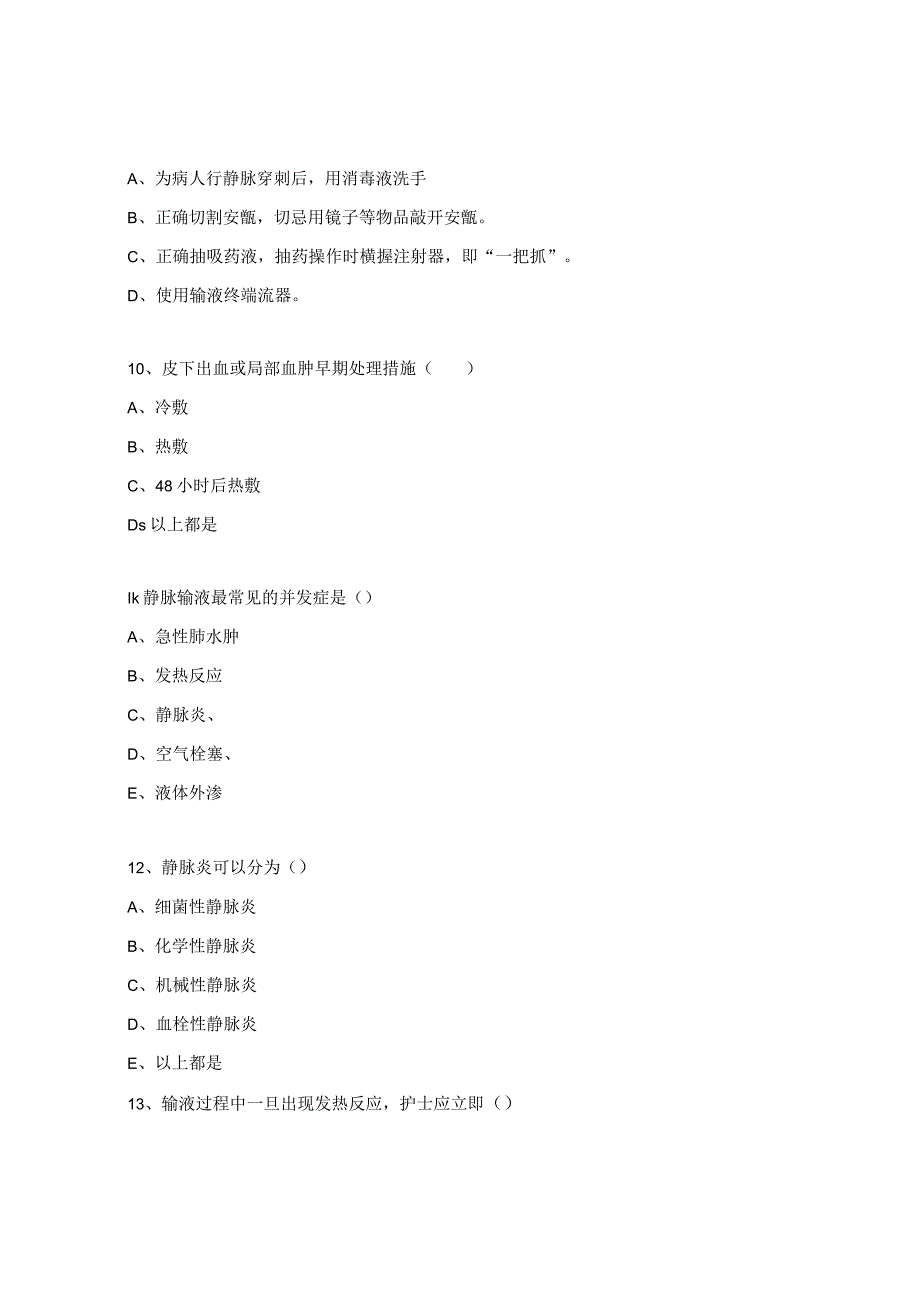 A、为病人行静脉穿刺后，用消毒液洗手

B、正确切割安瓿，切忌用镜子等物品敲开安瓿。

C、正确抽吸药液，抽药操作时横握注射器，即“一把抓”。

D、使用输液终端流器。

10、皮下出血或局部血肿早期处理措施（　　）

A、冷敷

B、热敷

C、48小时后热敷

Ds以上都是

Ik静脉输液最常见的并发症是（）

A、急性肺水肿

B、发热反应

C、静脉炎、

D、空气栓塞、

E、液体外渗

12、静脉炎可以分为（）

A、细菌性静脉炎

B、化学性静脉炎

C、机械性静脉炎

D、血栓性静脉炎

E、以上都是

13、输液过程中一旦出现发热反应，护士应立即（）